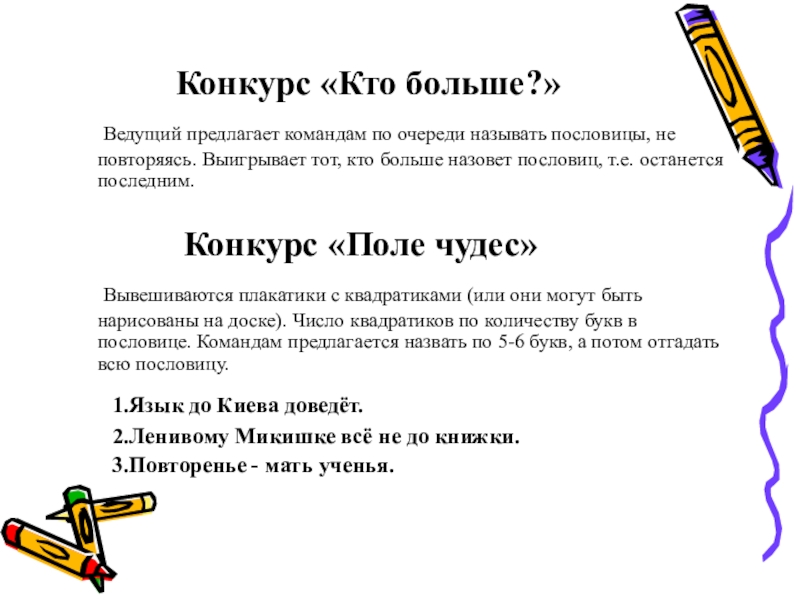 Конкурс «Кто больше?»

Ведущий предлагает командам по очереди называть пословицы, не повторяясь. Выигрывает тот, кто больше назовет пословиц, т.е. останется последним.

Конкурс «Поле чудес»

Вывешиваются плакатики с квадратиками (или они могут быть нарисованы на доске). Число квадратиков по количеству букв в пословице. Командам предлагается назвать по 5-6 букв, а потом отгадать всю пословицу.

1.Язык до Киева доведёт.

2.Ленивому Микишке всё не до книжки.

3.Повторенье - мать ученья.